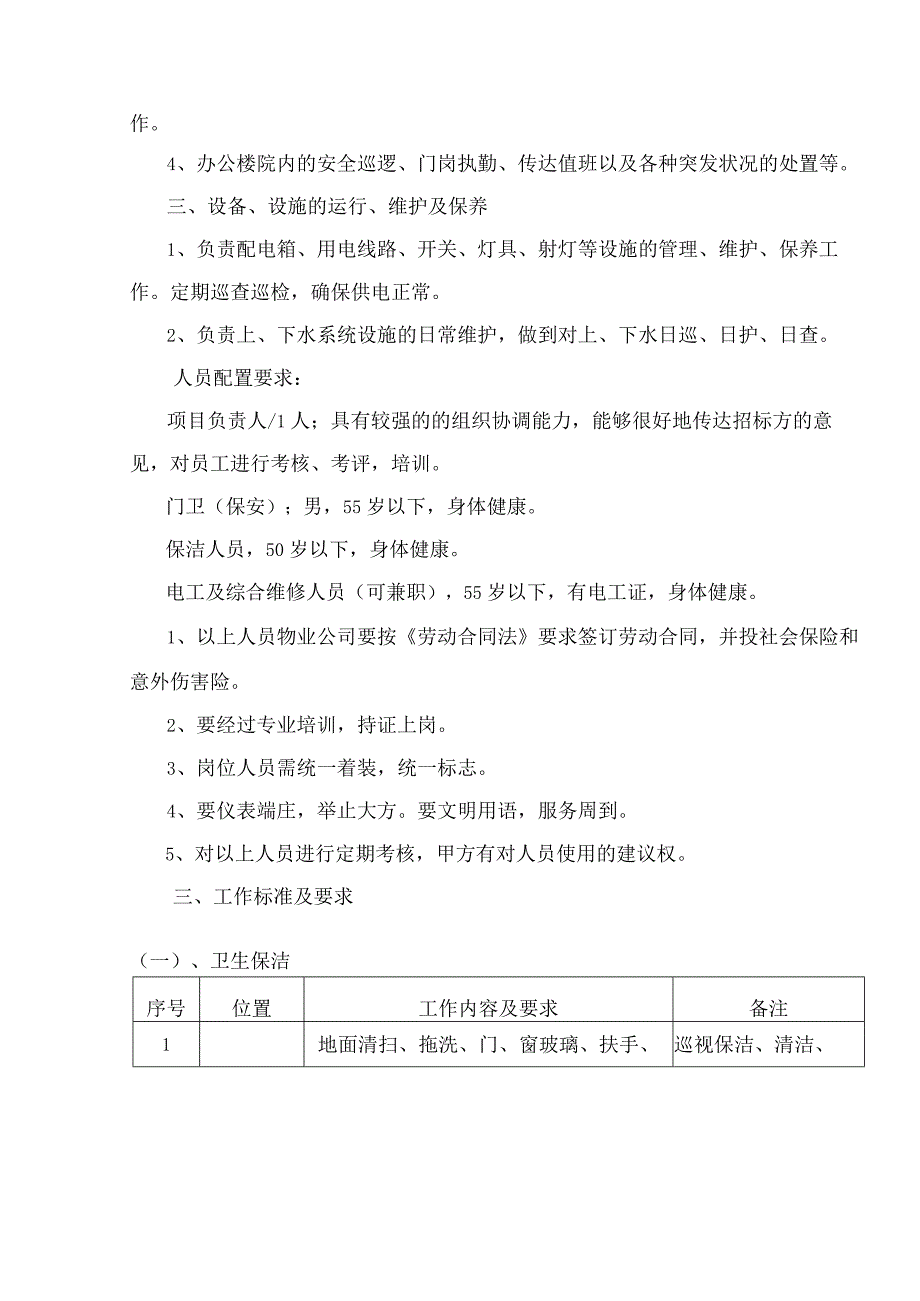 作。

4、办公楼院内的安全巡逻、门岗执勤、传达值班以及各种突发状况的处置等。

三、设备、设施的运行、维护及保养

1、负责配电箱、用电线路、开关、灯具、射灯等设施的管理、维护、保养工作。定期巡查巡检，确保供电正常。

2、负责上、下水系统设施的日常维护，做到对上、下水日巡、日护、日查。

人员配置要求：

项目负责人/1人；具有较强的的组织协调能力，能够很好地传达招标方的意见，对员工进行考核、考评，培训。

门卫（保安）；男，55岁以下，身体健康。

保洁人员，50岁以下，身体健康。

电工及综合维修人员（可兼职），55岁以下，有电工证，身体健康。

1、以上人员物业公司要按《劳动合同法》要求签订劳动合同，并投社会保险和意外伤害险。

2、要经过专业培训，持证上岗。

3、岗位人员需统一着装，统一标志。

4、要仪表端庄，举止大方。要文明用语，服务周到。

5、对以上人员进行定期考核，甲方有对人员使用的建议权。

三、工作标准及要求

（一）、卫生保洁

| 序号 | 位置 | 工作内容及要求 | 备注 |
|---|---|---|---|
| 1 | | 地面清扫、拖洗、门、窗玻璃、扶手、 | 巡视保洁、清洁、 |